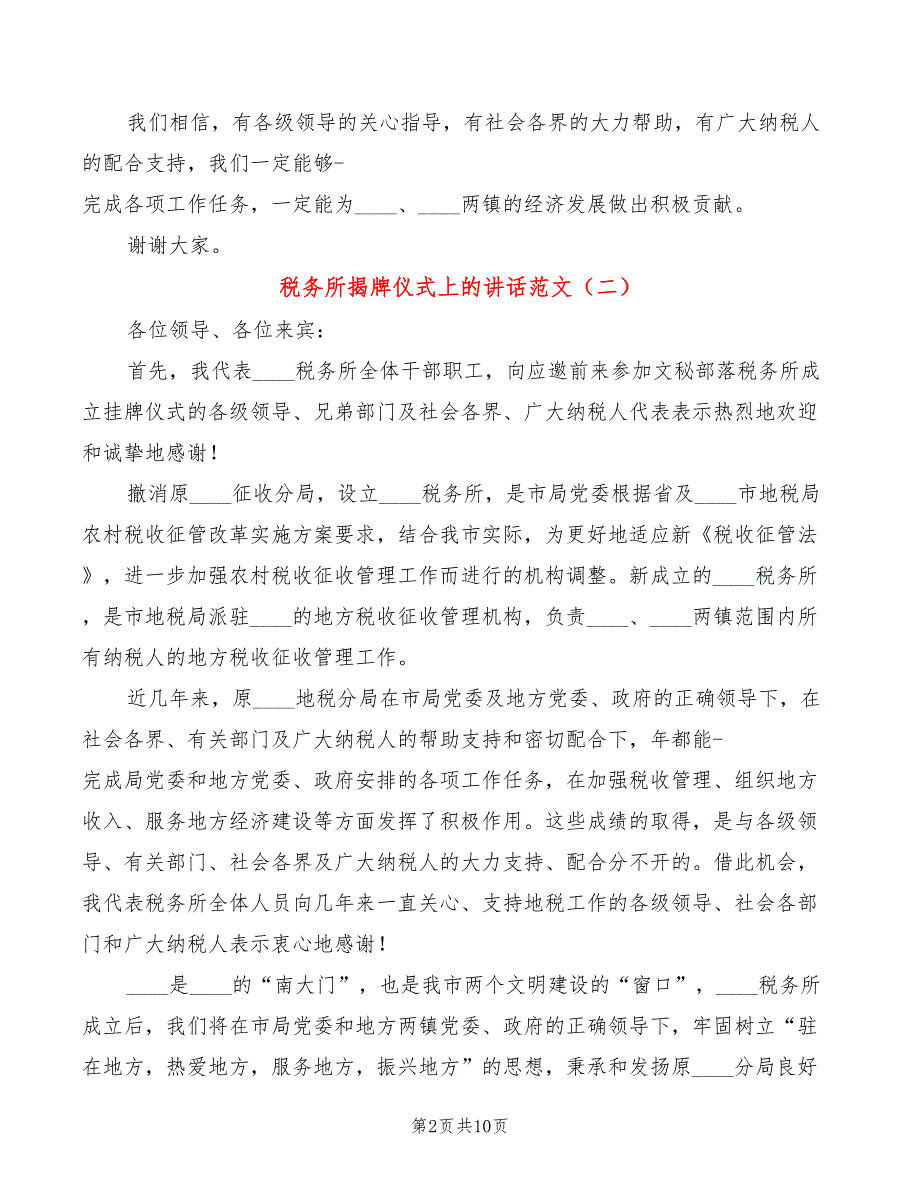 我们相信，有各级领导的关心指导，有社会各界的大力帮助，有广大纳税人的配合支持，我们一定能够-
完成各项工作任务，一定能为____、____两镇的经济发展做出积极贡献。

谢谢大家。

税务所揭牌仪式上的讲话范文（二）

各位领导、各位来宾：

首先，我代表____税务所全体干部职工，向应邀前来参加文秘部落税务所成立挂牌仪式的各级领导、兄弟部门及社会各界、广大纳税人代表表示热烈地欢迎和诚挚地感谢！

撤消原____征收分局，设立____税务所，是市局党委根据省及____市地税局农村税收征管改革实施方案要求，结合我市实际，为更好地适应新《税收征管法》，进一步加强农村税收征收管理工作而进行的机构调整。新成立的____税务所，是市地税局派驻____的地方税收征收管理机构，负责____、____两镇范围内所有纳税人的地方税收征收管理工作。

近几年来，原____地税分局在市局党委及地方党委、政府的正确领导下，在社会各界、有关部门及广大纳税人的帮助支持和密切配合下，年都能-
完成局党委和地方党委、政府安排的各项工作任务，在加强税收管理、组织地方收入、服务地方经济建设等方面发挥了积极作用。这些成绩的取得，是与各级领导、有关部门、社会各界及广大纳税人的大力支持、配合分不开的。借此机会，我代表税务所全体人员向几年来一直关心、支持地税工作的各级领导、社会各部门和广大纳税人表示衷心地感谢！

____是____的“南大门”，也是我市两个文明建设的“窗口”，____税务所成立后，我们将在市局党委和地方两镇党委、政府的正确领导下，牢固树立“驻在地方，热爱地方，服务地方，振兴地方”的思想，秉承和发扬原____分局良好

第2页 共10页